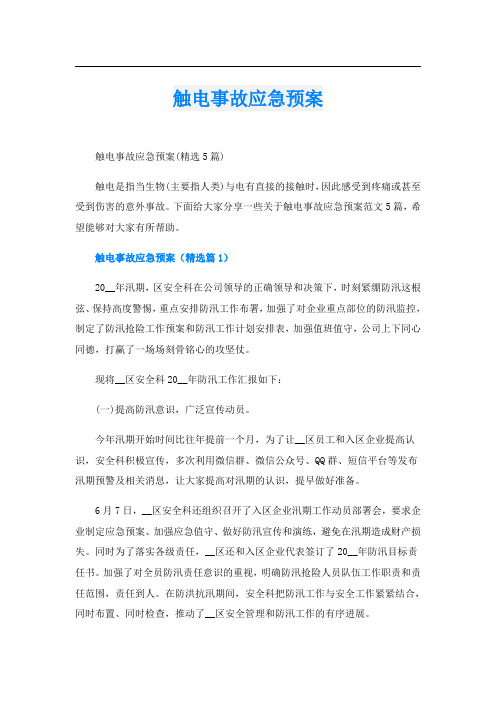 触电事故应急预案

触电事故应急预案(精选5篇)

触电是指当生物(主要指人类)与电有直接的接触时,因此感受到疼痛或甚至受到伤害的意外事故。下面给大家分享一些关于触电事故应急预案范文5篇,希望能够对大家有所帮助。

触电事故应急预案(精选篇1)

20__年汛期,区安全科在公司领导的正确领导和决策下,时刻紧绷防汛这根弦、保持高度警惕,重点安排防汛工作布署,加强了对企业重点部位的防汛监控,制定了防汛抢险工作预案和防汛工作计划安排表,加强值班值守,公司上下同心同德,打赢了一场场刻骨铭心的攻坚仗。

现将__区安全科20__年防汛工作汇报如下:

(一)提高防汛意识,广泛宣传动员。

今年汛期开始时间比往年提前一个月,为了让__区员工和入区企业提高认识,安全科积极宣传,多次利用微信群、微信公众号、QQ群、短信平台等发布汛期预警及相关消息,让大家提高对汛期的认识,提早做好准备。

6月7日,__区安全科还组织召开了入区企业汛期工作动员部署会,要求企业制定应急预案、加强应急值守、做好防汛宣传和演练,避免在汛期造成财产损失。同时为了落实各级责任,__区还和入区企业代表签订了20__年防汛目标责任书。加强了对全员防汛责任意识的重视,明确防汛抢险人员队伍工作职责和责任范围,责任到人。在防洪抗汛期间,安全科把防汛工作与安全工作紧紧结合,同时布置、同时检查,推动了__区安全管理和防汛工作的有序进展。